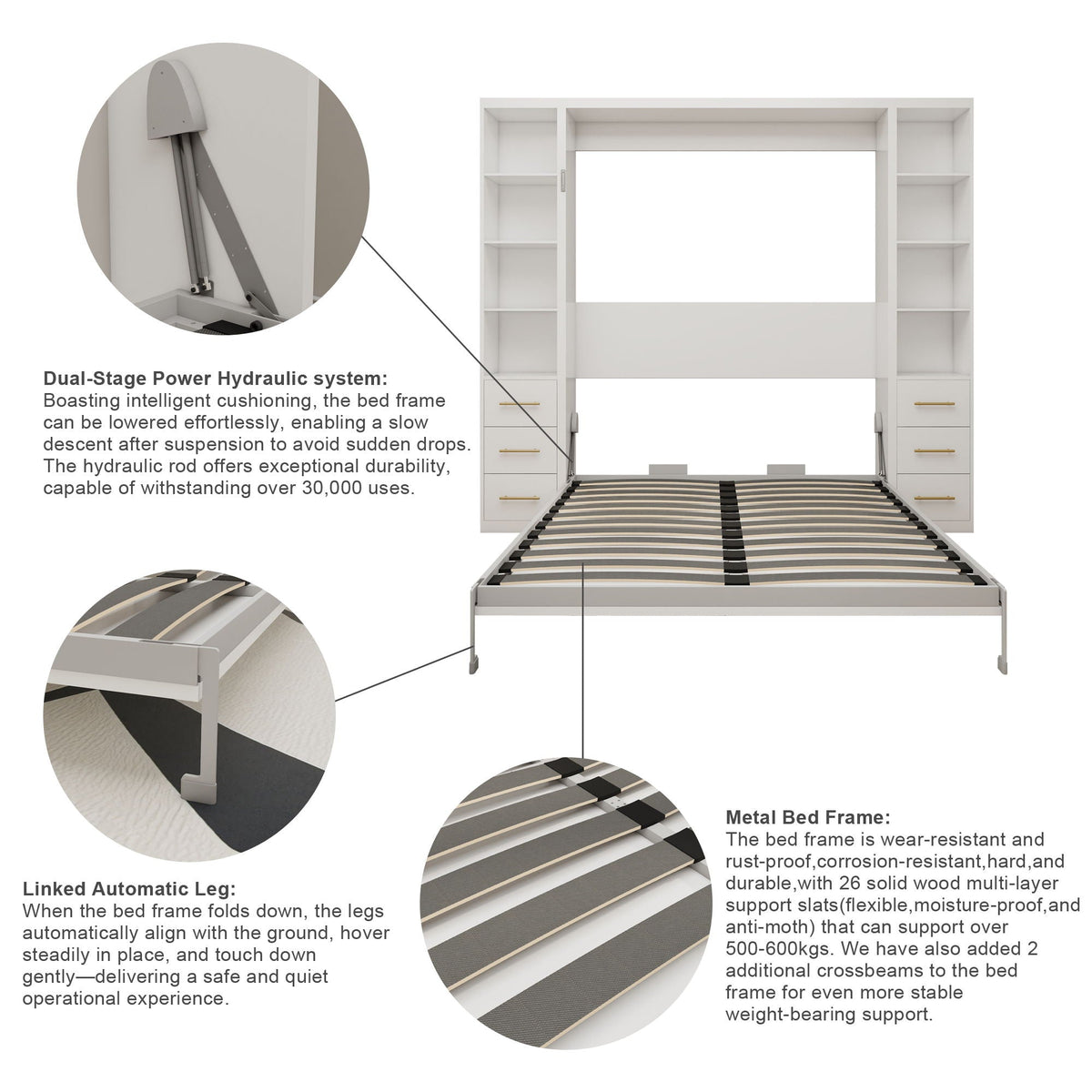 **Dual-Stage Power Hydraulic system:**
Boasting intelligent cushioning, the bed frame can be lowered effortlessly, enabling a slow descent after suspension to avoid sudden drops. The hydraulic rod offers exceptional durability, capable of withstanding over 30,000 uses.

**Linked Automatic Leg:**
When the bed frame folds down, the legs automatically align with the ground, hover steadily in place, and touch down gently—delivering a safe and quiet operational experience.

**Metal Bed Frame:**
The bed frame is wear-resistant and rust-proof,corrosion-resistant,hard,and durable,with 26 solid wood multi-layer support slats(flexible,moisture-proof,and anti-moth) that can support over 500-600kgs. We have also added 2 additional crossbeams to the bed frame for even more stable weight-bearing support.